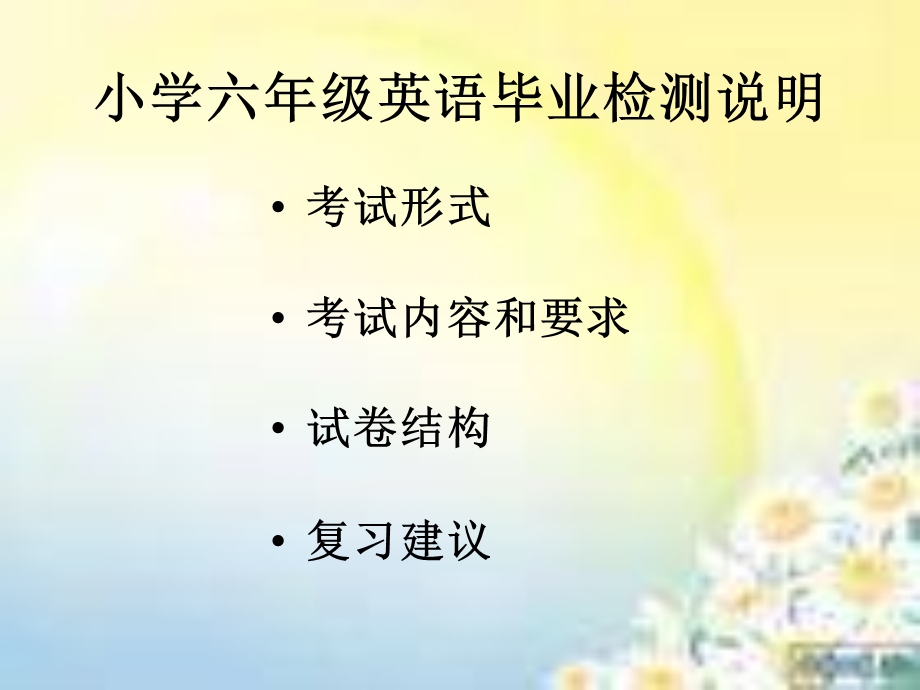 小学六年级英语毕业检测说明

• 考试形式

• 考试内容和要求

• 试卷结构

• 复习建议